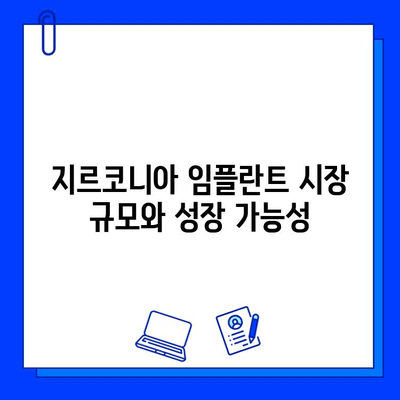 지르코니아 임플란트 시장 규모와 성장 가능성